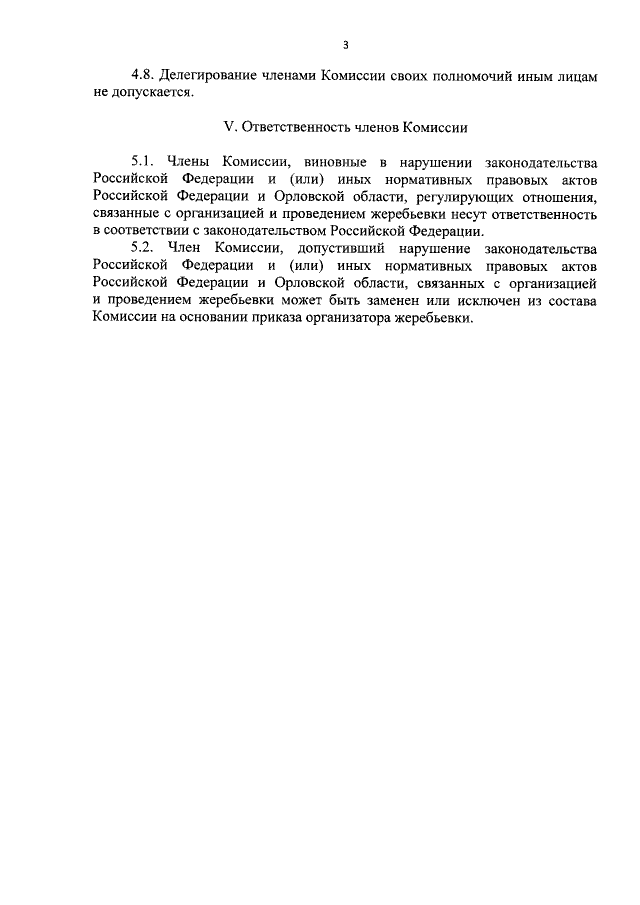 3

4.8. Делегирование членами Комиссии своих полномочий иным лицам не допускается.

V. Ответственность членов Комиссии

5.1. Члены Комиссии, виновные в нарушении законодательства Российской Федерации и (или) иных нормативных правовых актов Российской Федерации и Орловской области, регулирующих отношения, связанные с организацией и проведением жеребьевки несут ответственность в соответствии с законодательством Российской Федерации.

5.2. Член Комиссии, допустивший нарушение законодательства Российской Федерации и (или) иных нормативных правовых актов Российской Федерации и Орловской области, связанных с организацией и проведением жеребьевки может быть заменен или исключен из состава Комиссии на основании приказа организатора жеребьевки.